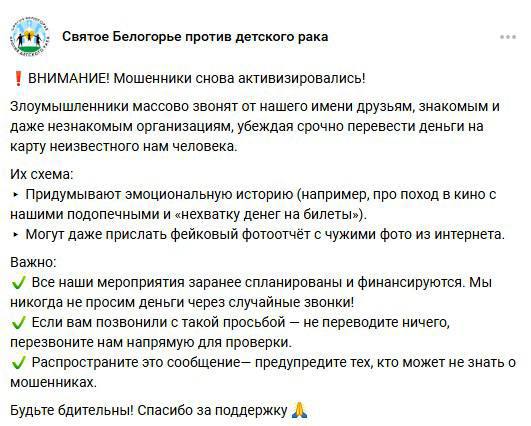 Святое Белогорье против детского рака

❗ ВНИМАНИЕ! Мошенники снова активизировались!

Злоумышленники массово звонят от нашего имени друзьям, знакомым и даже незнакомым организациям, убеждая срочно перевести деньги на карту неизвестного нам человека.

Их схема:
▸ Придумывают эмоциональную историю (например, про поход в кино с нашими подопечными и «нехватку денег на билеты»).
▸ Могут даже прислать фейковый фотоотчёт с чужими фото из интернета.

Важно:
✔ Все наши мероприятия заранее спланированы и финансируются. Мы никогда не просим деньги через случайные звонки!
✔ Если вам позвонили с такой просьбой — не переводите ничего, перезвоните нам напрямую для проверки.
✔ Распространите это сообщение— предупредите тех, кто может не знать о мошенниках.

Будьте бдительны! Спасибо за поддержку 🙏